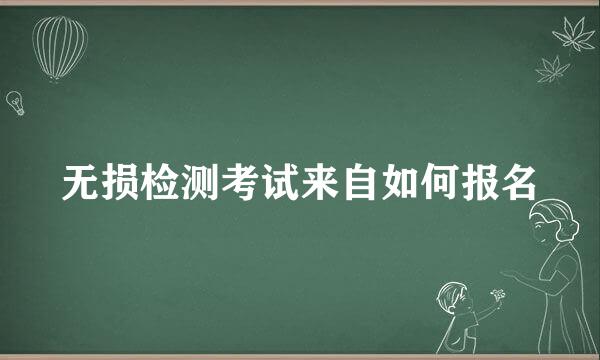 无损检测考试来自如何报名